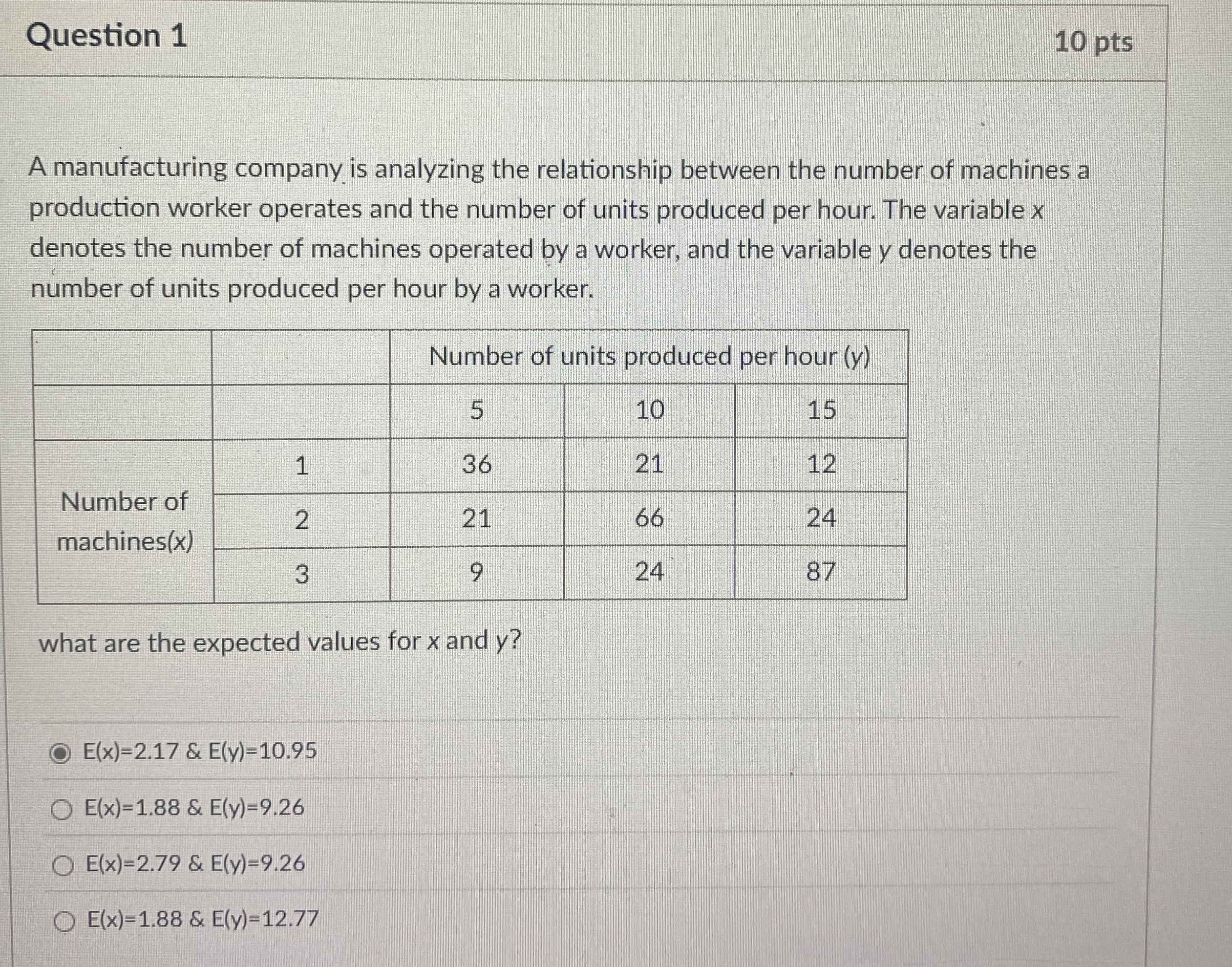 Question 1

10 pts

A manufacturing company is analyzing the relationship between the number of machines a production worker operates and the number of units produced per hour. The variable x denotes the number of machines operated by a worker, and the variable y denotes the number of units produced per hour by a worker.

| | | Number of units produced per hour (y) | | |
|---|---|---|---|---|
| | | 5 | 10 | 15 |
| Number of machines(x) | 1 | 36 | 21 | 12 |
| | 2 | 21 | 66 | 24 |
| | 3 | 9 | 24 | 87 |

what are the expected values for x and y?

E(x)=2.17 & E(y)=10.95

E(x)=1.88 & E(y)=9.26

E(x)=2.79 & E(y)=9.26

E(x)=1.88 & E(y)=12.77